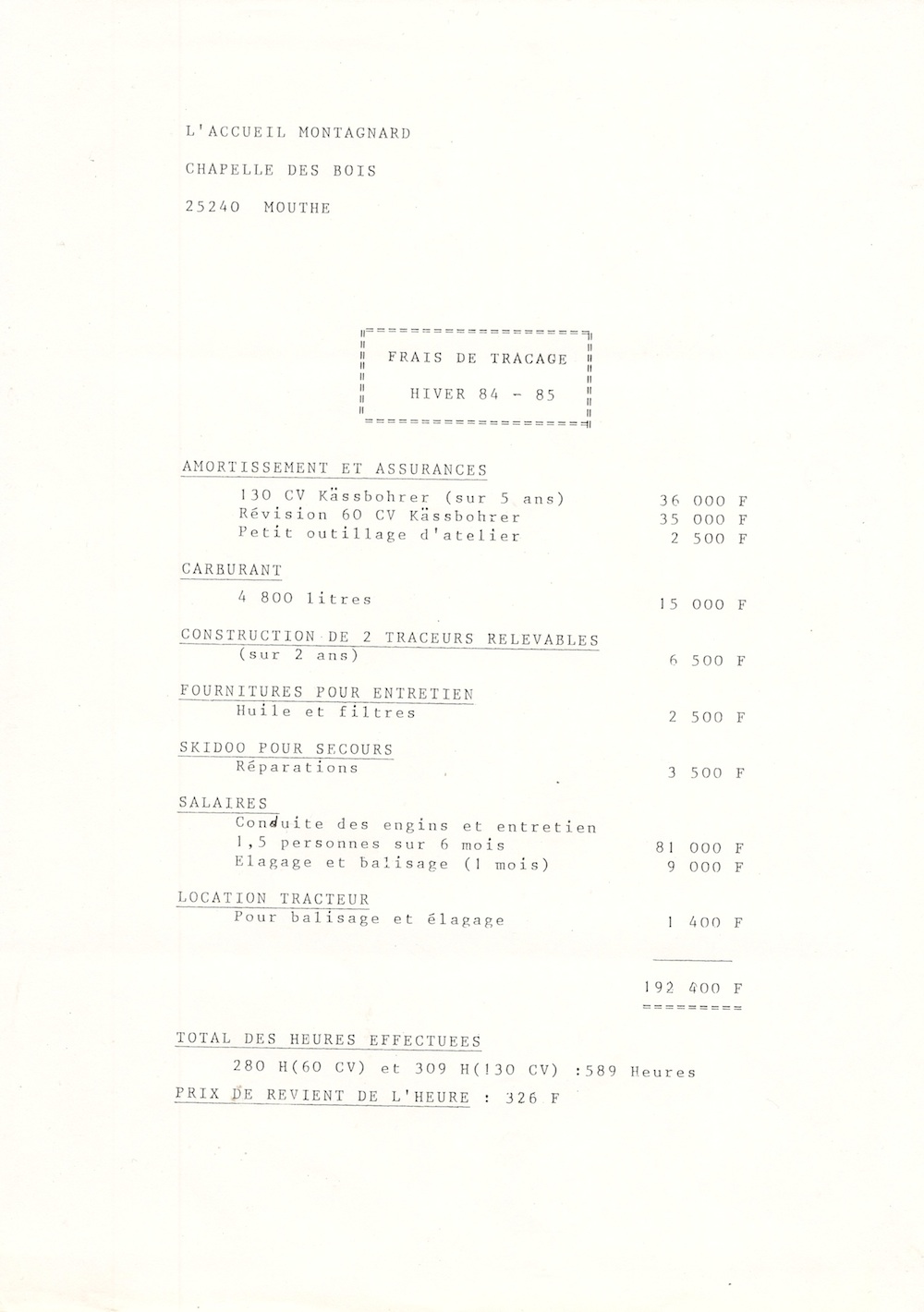 L'ACCUEIL MONTAGNARD

CHAPELLE DES BOIS

25240 MOUTHE

FRAIS DE TRACAGE

HIVER 84 - 85

AMORTISSEMENT ET ASSURANCES

130 CV Kässbohrer (sur 5 ans) 36 000 F
Révision 60 CV Kässbohrer 35 000 F
Petit outillage d'atelier 2 500 F

CARBURANT

4 800 litres 15 000 F

CONSTRUCTION DE 2 TRACEURS RELEVABLES
(sur 2 ans) 6 500 F

FOURNITURES POUR ENTRETIEN
Huile et filtres 2 500 F

SKIDOO POUR SECOURS
Réparations 3 500 F

SALAIRES
Conduite des engins et entretien
1,5 personnes sur 6 mois 81 000 F
Elagage et balisage (1 mois) 9 000 F

LOCATION TRACTEUR
Pour balisage et élagage 1 400 F

192 400 F

TOTAL DES HEURES EFFECTUEES

280 H(60 CV) et 309 H(130 CV) :589 Heures

PRIX DE REVIENT DE L'HEURE : 326 F